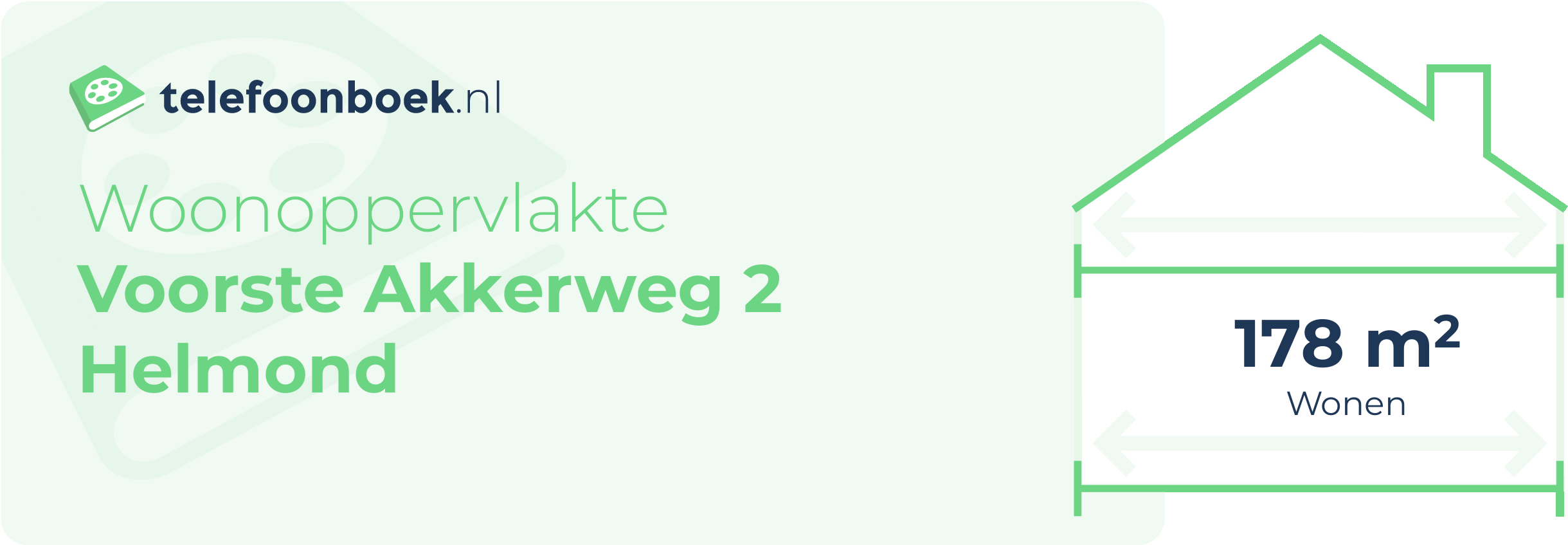 telefoonboek.nl

Woonoppervlakte
Voorste Akkerweg 2
Helmond

178 $m^2$
Wonen